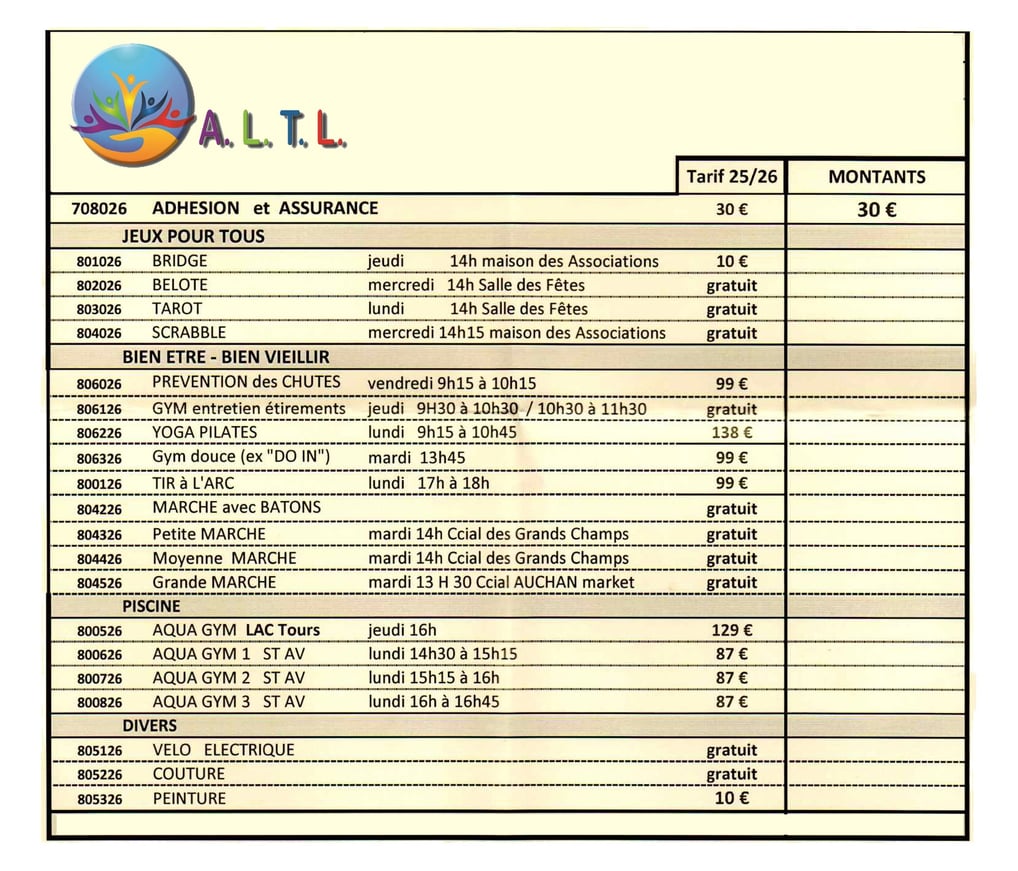 A. L. T. L.

| | | | Tarif 25/26 | MONTANTS |
|---|---|---|---|---|
| 708026 | ADHESION et ASSURANCE | | 30 € | 30 € |
| | JEUX POUR TOUS | | | |
| 801026 | BRIDGE | jeudi 14h maison des Associations | 10 € | |
| 802026 | BELOTE | mercredi 14h Salle des Fêtes | gratuit | |
| 803026 | TAROT | lundi 14h Salle des Fêtes | gratuit | |
| 804026 | SCRABBLE | mercredi 14h15 maison des Associations | gratuit | |
| | BIEN ETRE - BIEN VIEILLIR | | | |
| 806026 | PREVENTION des CHUTES | vendredi 9h15 à 10h15 | 99 € | |
| 806126 | GYM entretien étirements | jeudi 9H30 à 10h30 / 10h30 à 11h30 | gratuit | |
| 806226 | YOGA PILATES | lundi 9h15 à 10h45 | 138 € | |
| 806326 | Gym douce (ex "DO IN") | mardi 13h45 | 99 € | |
| 800126 | TIR à L'ARC | lundi 17h à 18h | 99 € | |
| 804226 | MARCHE avec BATONS | | gratuit | |
| 804326 | Petite MARCHE | mardi 14h Ccial des Grands Champs | gratuit | |
| 804426 | Moyenne MARCHE | mardi 14h Ccial des Grands Champs | gratuit | |
| 804526 | Grande MARCHE | mardi 13 H 30 Ccial AUCHAN market | gratuit | |
| | PISCINE | | | |
| 800526 | AQUA GYM LAC Tours | jeudi 16h | 129 € | |
| 800626 | AQUA GYM 1 ST AV | lundi 14h30 à 15h15 | 87 € | |
| 800726 | AQUA GYM 2 ST AV | lundi 15h15 à 16h | 87 € | |
| 800826 | AQUA GYM 3 ST AV | lundi 16h à 16h45 | 87 € | |
| | DIVERS | | | |
| 805126 | VELO ELECTRIQUE | | gratuit | |
| 805226 | COUTURE | | gratuit | |
| 805326 | PEINTURE | | 10 € | |